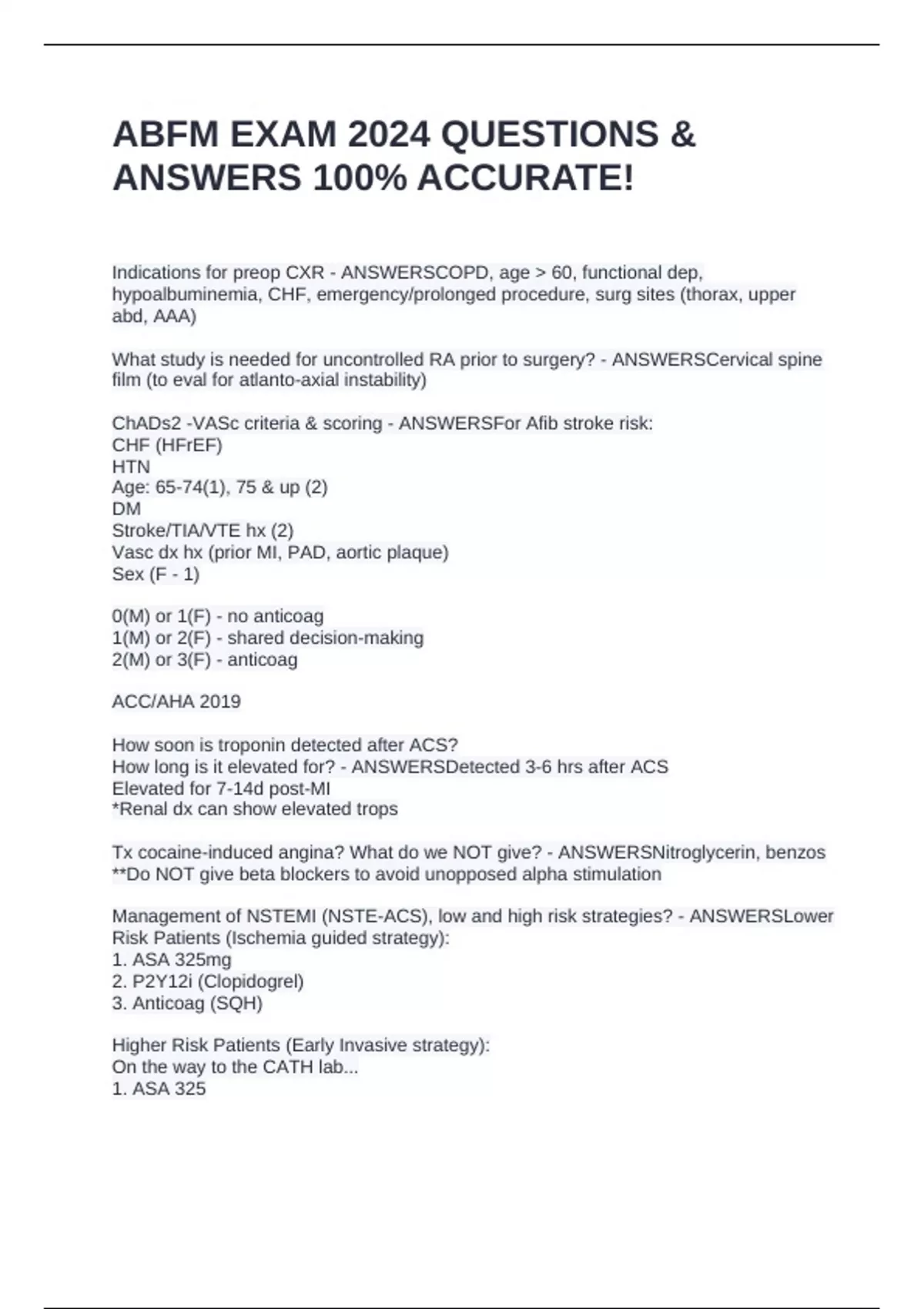 ABFM EXAM 2024 QUESTIONS & ANSWERS 100% ACCURATE!

Indications for preop CXR - ANSWERSCOPD, age > 60, functional dep, hypoalbuminemia, CHF, emergency/prolonged procedure, surg sites (thorax, upper abd, AAA)

What study is needed for uncontrolled RA prior to surgery? - ANSWERSCervical spine film (to eval for atlanto-axial instability)

ChADs2 -VASc criteria & scoring - ANSWERSFor Afib stroke risk:
CHF (HFrEF)
HTN
Age: 65-74(1), 75 & up (2)
DM
Stroke/TIA/VTE hx (2)
Vasc dx hx (prior MI, PAD, aortic plaque)
Sex (F - 1)

0(M) or 1(F) - no anticoag
1(M) or 2(F) - shared decision-making
2(M) or 3(F) - anticoag

ACC/AHA 2019

How soon is troponin detected after ACS?
How long is it elevated for? - ANSWERSDetected 3-6 hrs after ACS
Elevated for 7-14d post-MI
*Renal dx can show elevated trops

Tx cocaine-induced angina? What do we NOT give? - ANSWERSNitroglycerin, benzos
**Do NOT give beta blockers to avoid unopposed alpha stimulation

Management of NSTEMI (NSTE-ACS), low and high risk strategies? - ANSWERSLower Risk Patients (Ischemia guided strategy):
1. ASA 325mg
2. P2Y12i (Clopidogrel)
3. Anticoag (SQH)

Higher Risk Patients (Early Invasive strategy):
On the way to the CATH lab...
1. ASA 325